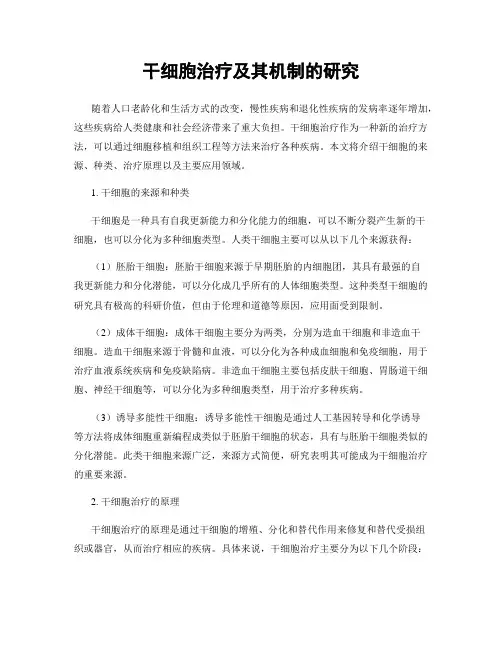 干细胞治疗及其机制的研究

随着人口老龄化和生活方式的改变，慢性疾病和退化性疾病的发病率逐年增加，这些疾病给人类健康和社会经济带来了重大负担。干细胞治疗作为一种新的治疗方法，可以通过细胞移植和组织工程等方法来治疗各种疾病。本文将介绍干细胞的来源、种类、治疗原理以及主要应用领域。

1. 干细胞的来源和种类

干细胞是一种具有自我更新能力和分化能力的细胞，可以不断分裂产生新的干细胞，也可以分化为多种细胞类型。人类干细胞主要可以从以下几个来源获得：

（1）胚胎干细胞：胚胎干细胞来源于早期胚胎的内细胞团，其具有最强的自我更新能力和分化潜能，可以分化成几乎所有的人体细胞类型。这种类型干细胞的研究具有极高的科研价值，但由于伦理和道德等原因，应用面受到限制。

（2）成体干细胞：成体干细胞主要分为两类，分别为造血干细胞和非造血干细胞。造血干细胞来源于骨髓和血液，可以分化为各种成血细胞和免疫细胞，用于治疗血液系统疾病和免疫缺陷病。非造血干细胞主要包括皮肤干细胞、胃肠道干细胞、神经干细胞等，可以分化为多种细胞类型，用于治疗多种疾病。

（3）诱导多能性干细胞：诱导多能性干细胞是通过人工基因转导和化学诱导等方法将成体细胞重新编程成类似于胚胎干细胞的状态，具有与胚胎干细胞类似的分化潜能。此类干细胞来源广泛，来源方式简便，研究表明其可能成为干细胞治疗的重要来源。

2. 干细胞治疗的原理

干细胞治疗的原理是通过干细胞的增殖、分化和替代作用来修复和替代受损组织或器官，从而治疗相应的疾病。具体来说，干细胞治疗主要分为以下几个阶段：